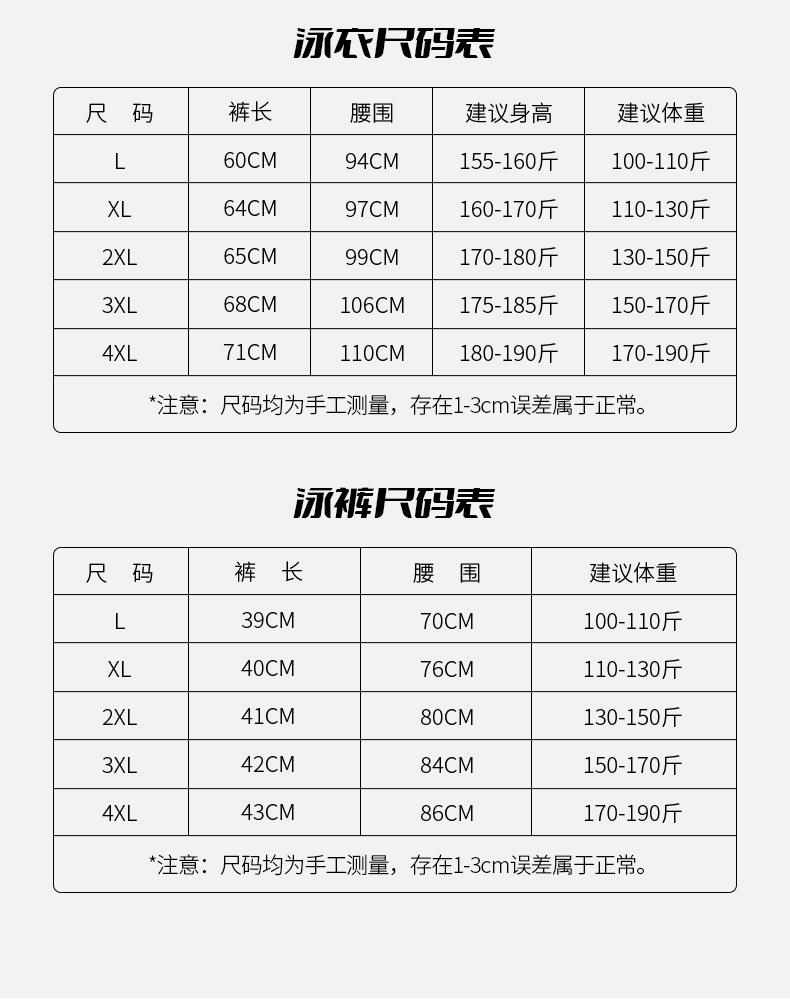 泳衣尺码表

| 尺　码 | 裤长 | 腰围 | 建议身高 | 建议体重 |
|---|---|---|---|---|
| L | 60CM | 94CM | 155-160斤 | 100-110斤 |
| XL | 64CM | 97CM | 160-170斤 | 110-130斤 |
| 2XL | 65CM | 99CM | 170-180斤 | 130-150斤 |
| 3XL | 68CM | 106CM | 175-185斤 | 150-170斤 |
| 4XL | 71CM | 110CM | 180-190斤 | 170-190斤 |

*注意：尺码均为手工测量，存在1-3cm误差属于正常。

泳裤尺码表

| 尺　码 | 裤　长 | 腰　围 | 建议体重 |
|---|---|---|---|
| L | 39CM | 70CM | 100-110斤 |
| XL | 40CM | 76CM | 110-130斤 |
| 2XL | 41CM | 80CM | 130-150斤 |
| 3XL | 42CM | 84CM | 150-170斤 |
| 4XL | 43CM | 86CM | 170-190斤 |

*注意：尺码均为手工测量，存在1-3cm误差属于正常。